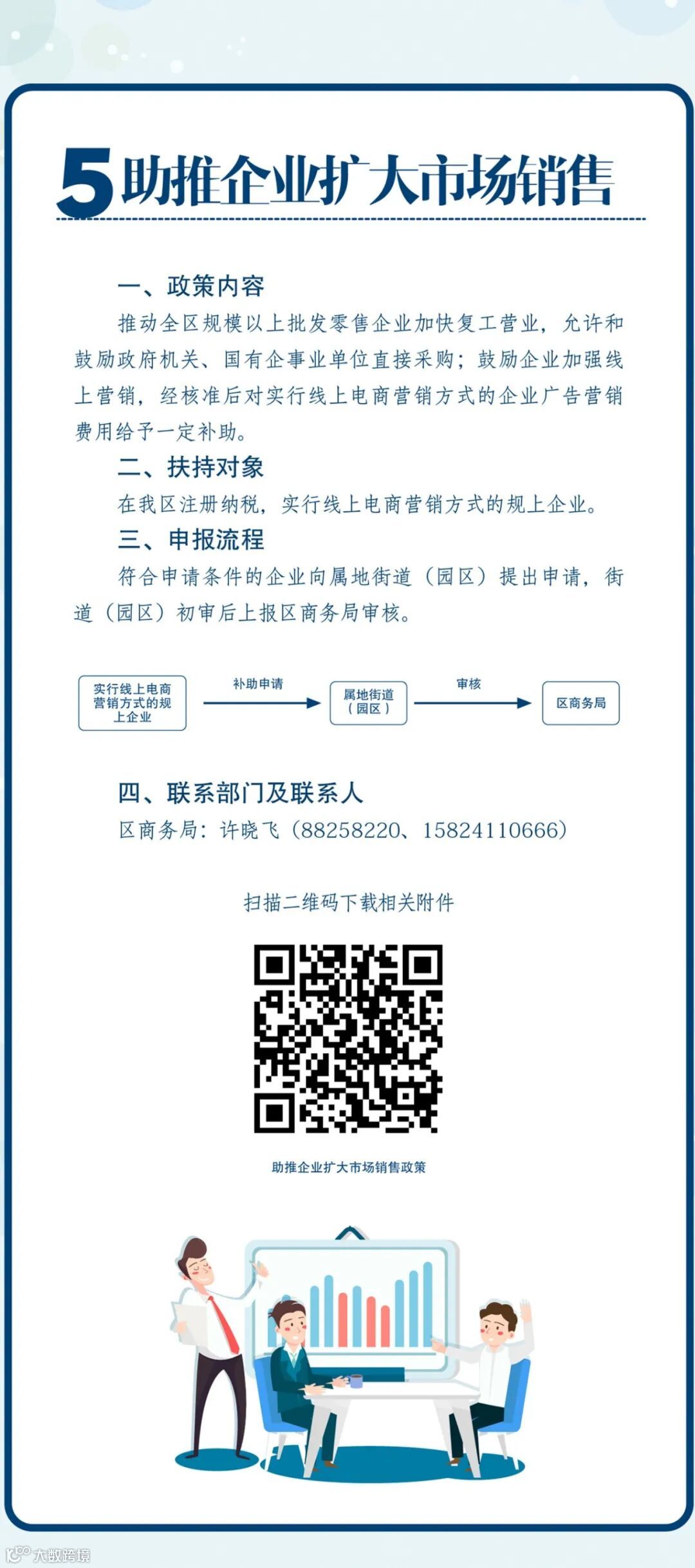 5助推企业扩大市场销售

一、政策内容

推动全区规模以上批发零售企业加快复工营业，允许和鼓励政府机关、国有企事业单位直接采购；鼓励企业加强线上营销，经核准后对实行线上电商营销方式的企业广告营销费用给予一定补助。

二、扶持对象

在我区注册纳税，实行线上电商营销方式的规上企业。

三、申报流程

符合申请条件的企业向属地街道（园区）提出申请，街道（园区）初审后上报区商务局审核。

实行线上电商营销方式的规上企业

补助申请

属地街道（园区）

审核

区商务局

四、联系部门及联系人

区商务局：许晓飞（88258220、15824110666）

扫描二维码下载相关附件

助推企业扩大市场销售政策

大数跨境